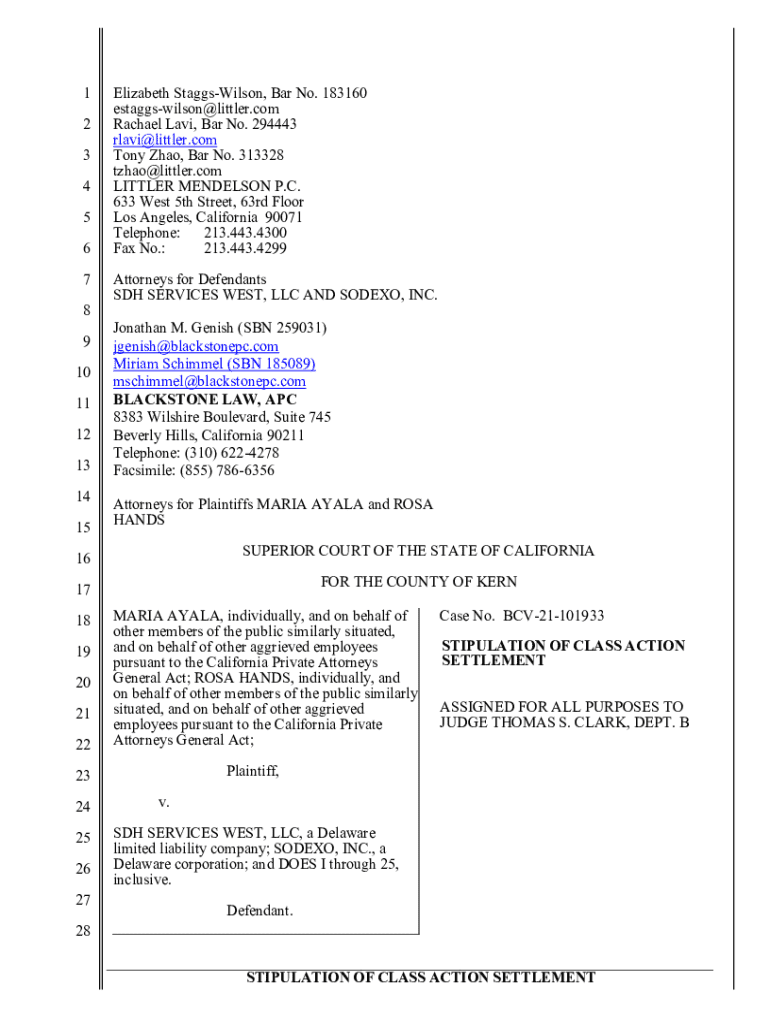 1
2
3
4
5
6
7
8
9
10
11
12
13
14
15
16
17
18
19
20
21
22
23
24
25
26
27
28

Elizabeth Staggs-Wilson, Bar No. 183160
estaggs-wilson@littler.com
Rachael Lavi, Bar No. 294443
rlavi@littler.com
Tony Zhao, Bar No. 313328
tzhao@littler.com
LITTLER MENDELSON P.C.
633 West 5th Street, 63rd Floor
Los Angeles, California 90071
Telephone: 213.443.4300
Fax No.: 213.443.4299

Attorneys for Defendants
SDH SERVICES WEST, LLC AND SODEXO, INC.

Jonathan M. Genish (SBN 259031)
jgenish@blackstonepc.com
Miriam Schimmel (SBN 185089)
mschimmel@blackstonepc.com
BLACKSTONE LAW, APC
8383 Wilshire Boulevard, Suite 745
Beverly Hills, California 90211
Telephone: (310) 622-4278
Facsimile: (855) 786-6356

Attorneys for Plaintiffs MARIA AYALA and ROSA HANDS

SUPERIOR COURT OF THE STATE OF CALIFORNIA

FOR THE COUNTY OF KERN

MARIA AYALA, individually, and on behalf of other members of the public similarly situated, and on behalf of other aggrieved employees pursuant to the California Private Attorneys General Act; ROSA HANDS, individually, and on behalf of other members of the public similarly situated, and on behalf of other aggrieved employees pursuant to the California Private Attorneys General Act;

Plaintiff,

v.

SDH SERVICES WEST, LLC, a Delaware limited liability company; SODEXO, INC., a Delaware corporation; and DOES I through 25, inclusive.

Defendant.

Case No. BCV-21-101933

STIPULATION OF CLASS ACTION SETTLEMENT

ASSIGNED FOR ALL PURPOSES TO JUDGE THOMAS S. CLARK, DEPT. B

STIPULATION OF CLASS ACTION SETTLEMENT